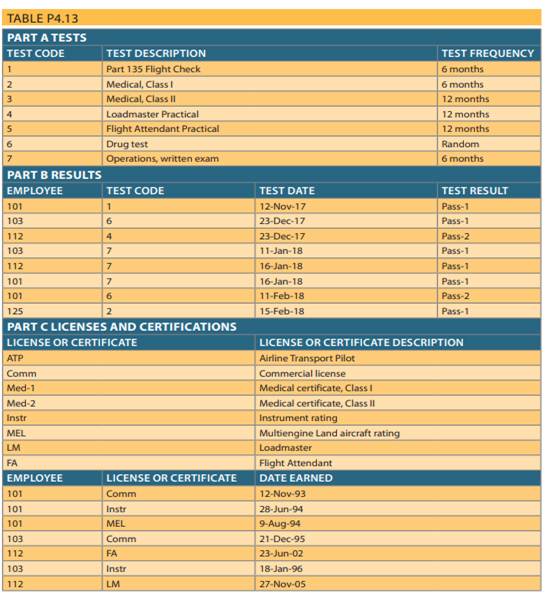 TABLE P4.13

PART A TESTS

| TEST CODE | TEST DESCRIPTION | TEST FREQUENCY |
|---|---|---|
| 1 | Part 135 Flight Check | 6 months |
| 2 | Medical, Class I | 6 months |
| 3 | Medical, Class II | 12 months |
| 4 | Loadmaster Practical | 12 months |
| 5 | Flight Attendant Practical | 12 months |
| 6 | Drug test | Random |
| 7 | Operations, written exam | 6 months |

PART B RESULTS

| EMPLOYEE | TEST CODE | TEST DATE | TEST RESULT |
|---|---|---|---|
| 101 | 1 | 12-Nov-17 | Pass-1 |
| 103 | 6 | 23-Dec-17 | Pass-1 |
| 112 | 4 | 23-Dec-17 | Pass-2 |
| 103 | 7 | 11-Jan-18 | Pass-1 |
| 112 | 7 | 16-Jan-18 | Pass-1 |
| 101 | 7 | 16-Jan-18 | Pass-1 |
| 101 | 6 | 11-Feb-18 | Pass-2 |
| 125 | 2 | 15-Feb-18 | Pass-1 |

PART C LICENSES AND CERTIFICATIONS

| LICENSE OR CERTIFICATE | LICENSE OR CERTIFICATE DESCRIPTION |
|---|---|
| ATP | Airline Transport Pilot |
| Comm | Commercial license |
| Med-1 | Medical certificate, Class I |
| Med-2 | Medical certificate, Class II |
| Instr | Instrument rating |
| MEL | Multiengine Land aircraft rating |
| LM | Loadmaster |
| FA | Flight Attendant |

| EMPLOYEE | LICENSE OR CERTIFICATE | DATE EARNED |
|---|---|---|
| 101 | Comm | 12-Nov-93 |
| 101 | Instr | 28-Jun-94 |
| 101 | MEL | 9-Aug-94 |
| 103 | Comm | 21-Dec-95 |
| 112 | FA | 23-Jun-02 |
| 103 | Instr | 18-Jan-96 |
| 112 | LM | 27-Nov-05 |